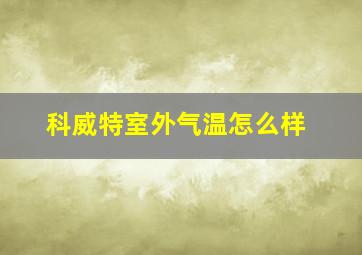 科威特室外气温怎么样